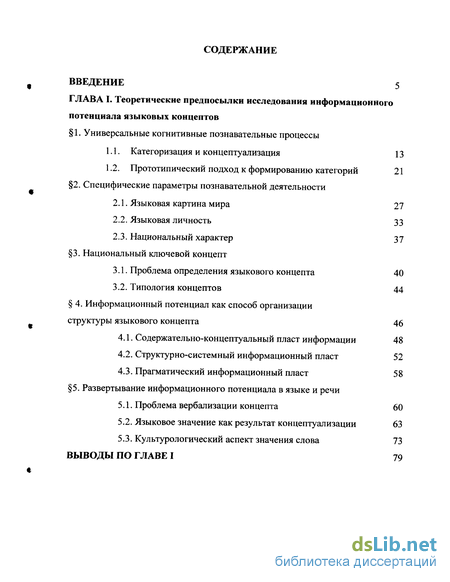 СОДЕРЖАНИЕ

ВВЕДЕНИЕ 5

ГЛАВА I. Теоретические предпосылки исследования информационного потенциала языковых концептов

§1. Универсальные когнитивные познавательные процессы

1.1. Категоризация и концептуализация 13

1.2. Прототипический подход к формированию категорий 21

§2. Специфические параметры познавательной деятельности

2.1. Языковая картина мира 27

2.2. Языковая личность 33

2.3. Национальный характер 37

§3. Национальный ключевой концепт

3.1. Проблема определения языкового концепта 40

3.2. Типология концептов 44

§ 4. Информационный потенциал как способ организации структуры языкового концепта 46

4.1. Содержательно-концептуальный пласт информации 48

4.2. Структурно-системный информационный пласт 52

4.3. Прагматический информационный пласт 58

§5. Развертывание информационного потенциала в языке и речи

5.1. Проблема вербализации концепта 60

5.2. Языковое значение как результат концептуализации 63

5.3. Культурологический аспект значения слова 73

ВЫВОДЫ ПО ГЛАВЕ I 79

dsLib.net
библиотека диссертаций